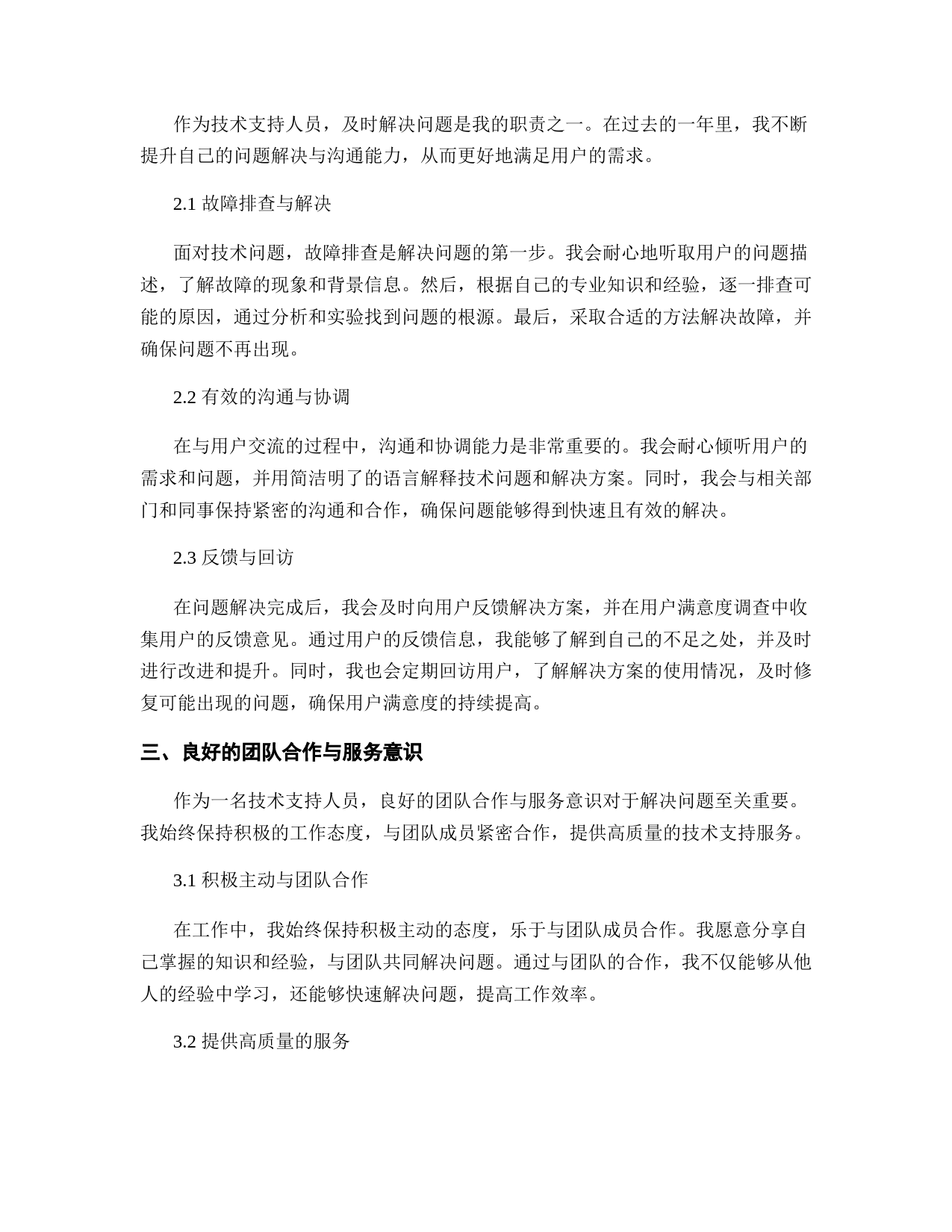 作为技术支持人员，及时解决问题是我的职责之一。在过去的一年里，我不断提升自己的问题解决与沟通能力，从而更好地满足用户的需求。

2.1 故障排查与解决

面对技术问题，故障排查是解决问题的第一步。我会耐心地听取用户的问题描述，了解故障的现象和背景信息。然后，根据自己的专业知识和经验，逐一排查可能的原因，通过分析和实验找到问题的根源。最后，采取合适的方法解决故障，并确保问题不再出现。

2.2 有效的沟通与协调

在与用户交流的过程中，沟通和协调能力是非常重要的。我会耐心倾听用户的需求和问题，并用简洁明了的语言解释技术问题和解决方案。同时，我会与相关部门和同事保持紧密的沟通和合作，确保问题能够得到快速且有效的解决。

2.3 反馈与回访

在问题解决完成后，我会及时向用户反馈解决方案，并在用户满意度调查中收集用户的反馈意见。通过用户的反馈信息，我能够了解到自己的不足之处，并及时进行改进和提升。同时，我也会定期回访用户，了解解决方案的使用情况，及时修复可能出现的问题，确保用户满意度的持续提高。

三、良好的团队合作与服务意识

作为一名技术支持人员，良好的团队合作与服务意识对于解决问题至关重要。我始终保持积极的工作态度，与团队成员紧密合作，提供高质量的技术支持服务。

3.1 积极主动与团队合作

在工作中，我始终保持积极主动的态度，乐于与团队成员合作。我愿意分享自己掌握的知识和经验，与团队共同解决问题。通过与团队的合作，我不仅能够从他人的经验中学习，还能够快速解决问题，提高工作效率。

3.2 提供高质量的服务